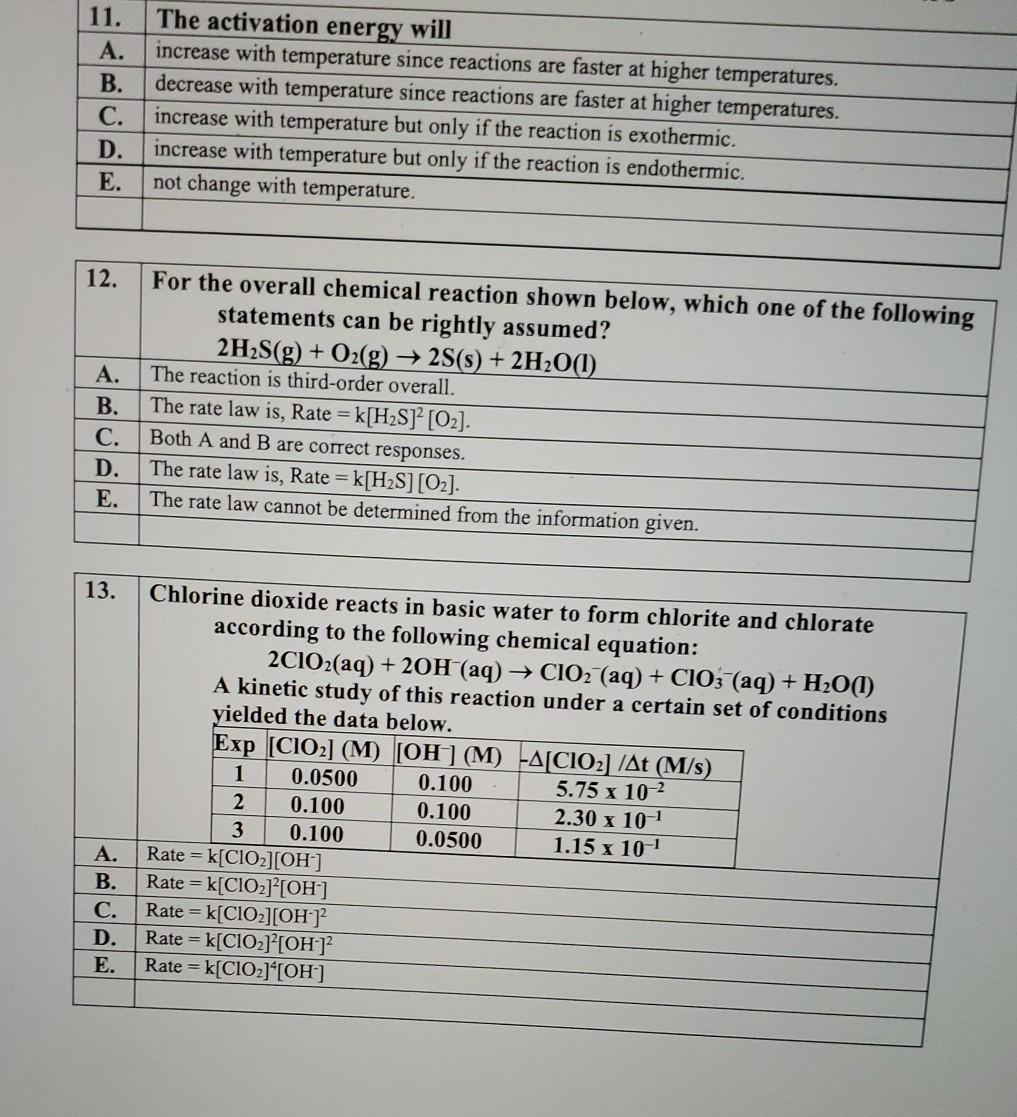 11. The activation energy will

A. increase with temperature since reactions are faster at higher temperatures.

B. decrease with temperature since reactions are faster at higher temperatures.

C. increase with temperature but only if the reaction is exothermic.

D. increase with temperature but only if the reaction is endothermic.

E. not change with temperature.

12. For the overall chemical reaction shown below, which one of the following statements can be rightly assumed?

$2H_2S(g) + O_2(g) \rightarrow 2S(s) + 2H_2O(l)$

A. The reaction is third-order overall.

B. The rate law is, Rate = $k[H_2S]^2[O_2]$.

C. Both A and B are correct responses.

D. The rate law is, Rate = $k[H_2S][O_2]$.

E. The rate law cannot be determined from the information given.

13. Chlorine dioxide reacts in basic water to form chlorite and chlorate according to the following chemical equation:

$2ClO_2(aq) + 2OH^-(aq) \rightarrow ClO_2^-(aq) + ClO_3^-(aq) + H_2O(l)$

A kinetic study of this reaction under a certain set of conditions yielded the data below.

| Exp | $[ClO_2]$ (M) | $[OH^-]$ (M) | $-\Delta[ClO_2]/\Delta t$ (M/s) |
|---|---|---|---|
| 1 | 0.0500 | 0.100 | $5.75 \times 10^{-2}$ |
| 2 | 0.100 | 0.100 | $2.30 \times 10^{-1}$ |
| 3 | 0.100 | 0.0500 | $1.15 \times 10^{-1}$ |

A. Rate = $k[ClO_2][OH^-]$

B. Rate = $k[ClO_2]^2[OH^-]$

C. Rate = $k[ClO_2][OH^-]^2$

D. Rate = $k[ClO_2]^2[OH^-]^2$

E. Rate = $k[ClO_2]^4[OH^-]$